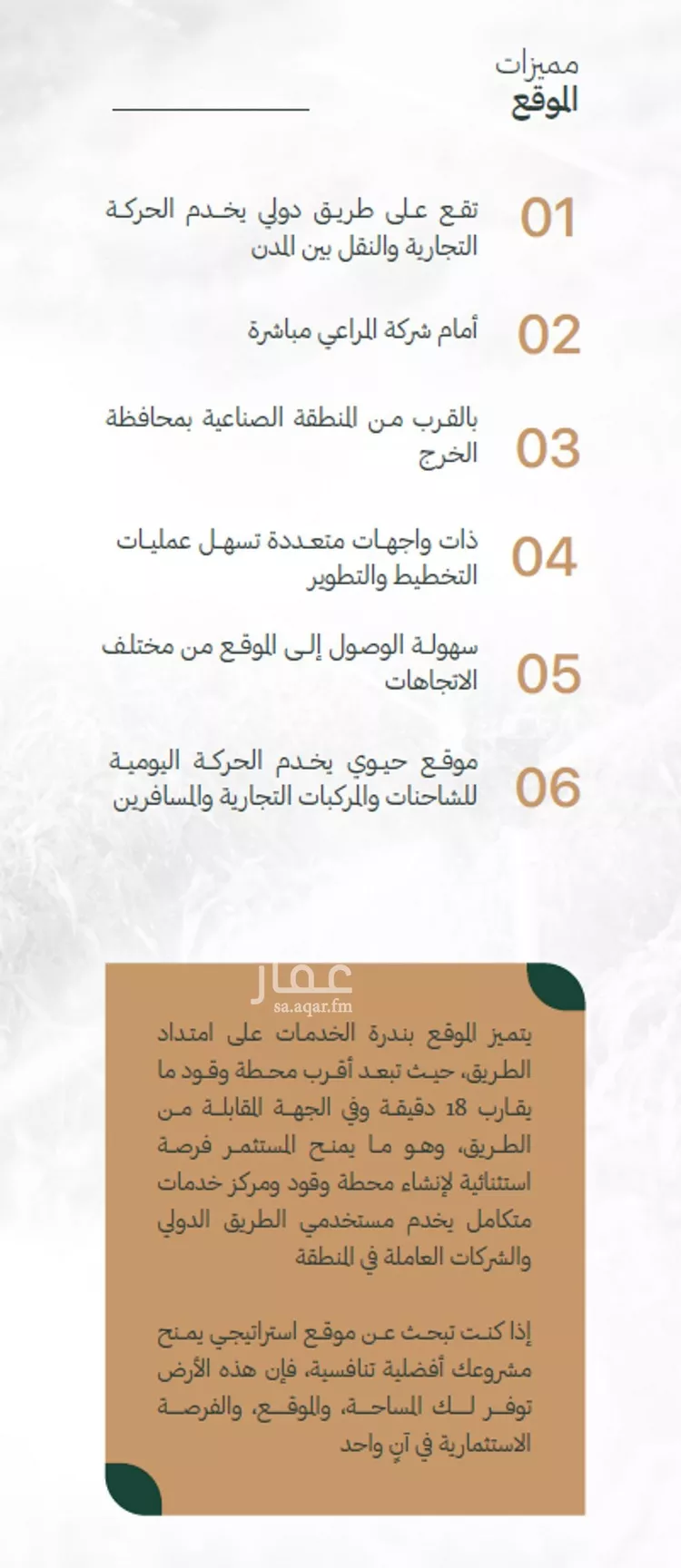 مميزات
الموقع

01
تقع على طريق دولي يخدم الحركة التجارية والنقل بين المدن

02
أمام شركة المراعي مباشرة

03
بالقرب من المنطقة الصناعية بمحافظة الخرج

04
ذات واجهات متعددة تسهل عمليات التخطيط والتطوير

05
سهولة الوصول إلى الموقع من مختلف الاتجاهات

06
موقع حيوي يخدم الحركة اليومية للشاحنات والمركبات التجارية والمسافرين

عقار
sa.aqar.fm

يتميز الموقع بندرة الخدمات على امتداد الطريق، حيث تبعد أقرب محطة وقود ما يقارب 18 دقيقة وفي الجهة المقابلة من الطريق، وهو ما يمنح المستثمر فرصة استثنائية لإنشاء محطة وقود ومركز خدمات متكامل يخدم مستخدمي الطريق الدولي والشركات العاملة في المنطقة

إذا كنت تبحث عن موقع استراتيجي يمنح مشروعك أفضلية تنافسية، فإن هذه الأرض توفر لك المساحة، والموقع، والفرصة الاستثمارية في آنٍ واحد